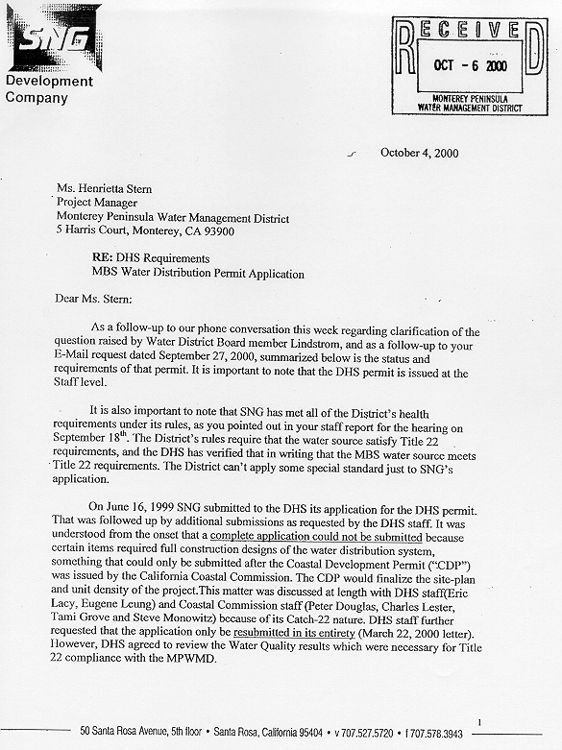 SNG
Development Company

RECEIVED
OCT - 6 2000
MONTEREY PENINSULA WATER MANAGEMENT DISTRICT

October 4, 2000

Ms. Henrietta Stern
Project Manager
Monterey Peninsula Water Management District
5 Harris Court, Monterey, CA 93900

RE: DHS Requirements
MBS Water Distribution Permit Application

Dear Ms. Stern:

As a follow-up to our phone conversation this week regarding clarification of the question raised by Water District Board member Lindstrom, and as a follow-up to your E-Mail request dated September 27, 2000, summarized below is the status and requirements of that permit. It is important to note that the DHS permit is issued at the Staff level.

It is also important to note that SNG has met all of the District's health requirements under its rules, as you pointed out in your staff report for the hearing on September 18$^{th}$. The District's rules require that the water source satisfy Title 22 requirements, and the DHS has verified that in writing that the MBS water source meets Title 22 requirements. The District can't apply some special standard just to SNG's application.

On June 16, 1999 SNG submitted to the DHS its application for the DHS permit. That was followed up by additional submissions as requested by the DHS staff. It was understood from the onset that a complete application could not be submitted because certain items required full construction designs of the water distribution system, something that could only be submitted after the Coastal Development Permit ("CDP") was issued by the California Coastal Commission. The CDP would finalize the site-plan and unit density of the project.This matter was discussed at length with DHS staff(Eric Lacy, Eugene Leung) and Coastal Commission staff (Peter Douglas, Charles Lester, Tami Grove and Steve Monowitz) because of its Catch-22 nature. DHS staff further requested that the application only be resubmitted in its entirety (March 22, 2000 letter). However, DHS agreed to review the Water Quality results which were necessary for Title 22 compliance with the MPWMD.

1

50 Santa Rosa Avenue, 5th floor • Santa Rosa, California 95404 • v 707.527.5720 • f 707.578.3943